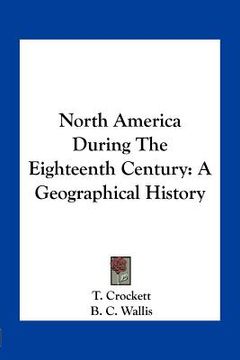 North America During The Eighteenth Century: A Geographical History

T. Crockett
B. C. Wallis